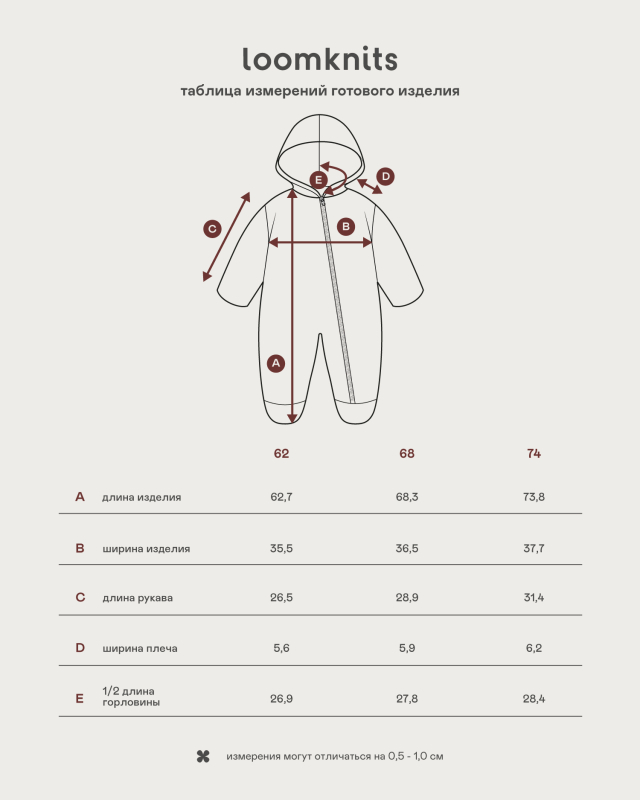 loomknits

таблица измерений готового изделия

E
D
C
B
A

| | | 62 | 68 | 74 |
|---|---|---|---|---|
| A | длина изделия | 62,7 | 68,3 | 73,8 |
| B | ширина изделия | 35,5 | 36,5 | 37,7 |
| C | длина рукава | 26,5 | 28,9 | 31,4 |
| D | ширина плеча | 5,6 | 5,9 | 6,2 |
| E | 1/2 длина горловины | 26,9 | 27,8 | 28,4 |

измерения могут отличаться на 0,5 - 1,0 см